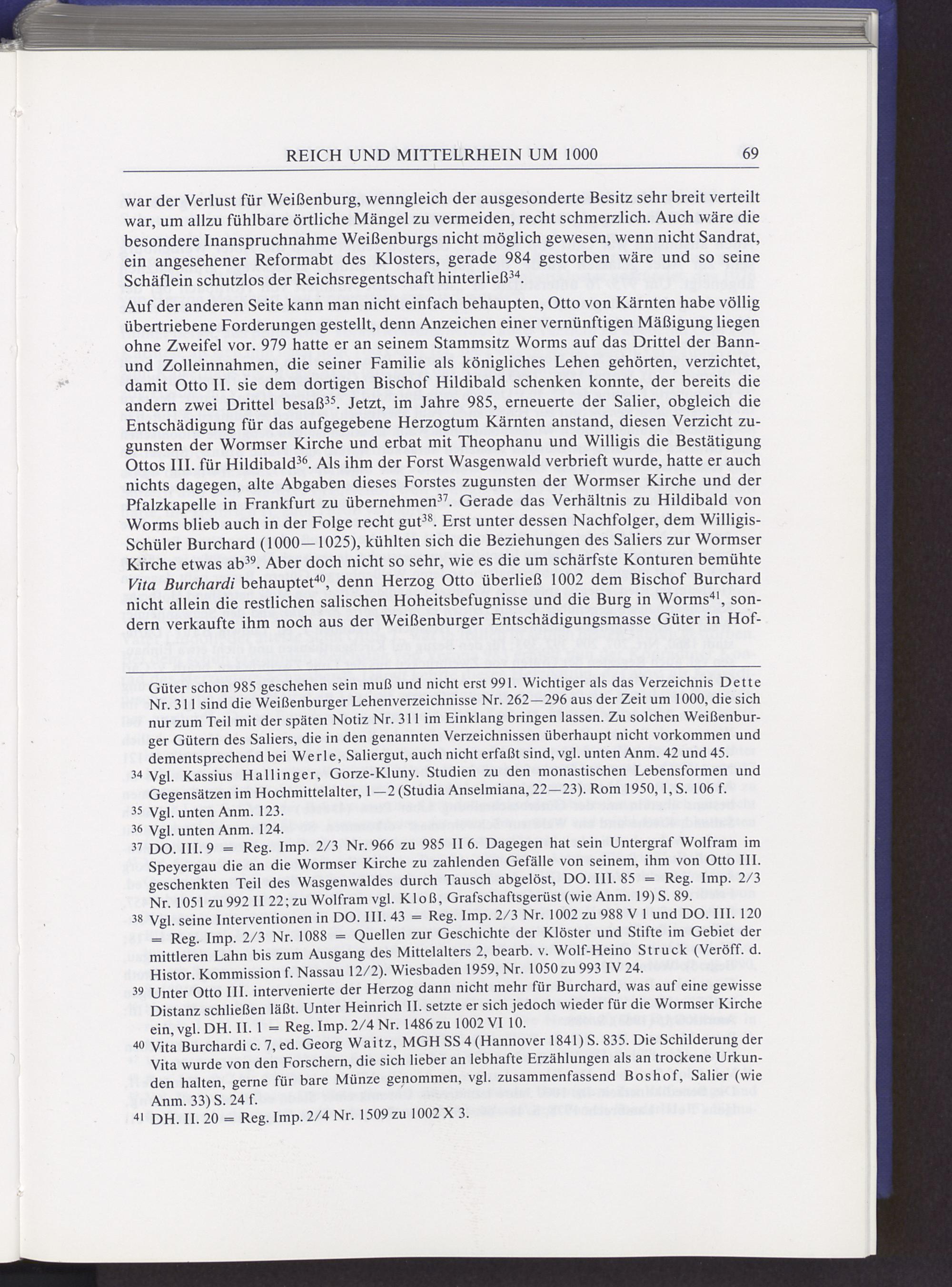 REICH UND MITTELRHEIN UM 1000 69

war der Verlust für Weißenburg, wenngleich der ausgesonderte Besitz sehr breit verteilt war, um allzu fühlbare örtliche Mängel zu vermeiden, recht schmerzlich. Auch wäre die besondere Inanspruchnahme Weißenburgs nicht möglich gewesen, wenn nicht Sandrat, ein angesehener Reformabt des Klosters, gerade 984 gestorben wäre und so seine Schäflein schutzlos der Reichsregentschaft hinterließ$^{34}$.

Auf der anderen Seite kann man nicht einfach behaupten, Otto von Kärnten habe völlig übertriebene Forderungen gestellt, denn Anzeichen einer vernünftigen Mäßigung liegen ohne Zweifel vor. 979 hatte er an seinem Stammsitz Worms auf das Drittel der Bann- und Zolleinnahmen, die seiner Familie als königliches Lehen gehörten, verzichtet, damit Otto II. sie dem dortigen Bischof Hildibald schenken konnte, der bereits die andern zwei Drittel besaß$^{35}$. Jetzt, im Jahre 985, erneuerte der Salier, obgleich die Entschädigung für das aufgegebene Herzogtum Kärnten anstand, diesen Verzicht zugunsten der Wormser Kirche und erbat mit Theophanu und Willigis die Bestätigung Ottos III. für Hildibald$^{36}$. Als ihm der Forst Wasgenwald verbrieft wurde, hatte er auch nichts dagegen, alte Abgaben dieses Forstes zugunsten der Wormser Kirche und der Pfalzkapelle in Frankfurt zu übernehmen$^{37}$. Gerade das Verhältnis zu Hildibald von Worms blieb auch in der Folge recht gut$^{38}$. Erst unter dessen Nachfolger, dem Willigis-Schüler Burchard (1000—1025), kühlten sich die Beziehungen des Saliers zur Wormser Kirche etwas ab$^{39}$. Aber doch nicht so sehr, wie es die um schärfste Konturen bemühte Vita Burchardi behauptet$^{40}$, denn Herzog Otto überließ 1002 dem Bischof Burchard nicht allein die restlichen salischen Hoheitsbefugnisse und die Burg in Worms$^{41}$, sondern verkaufte ihm noch aus der Weißenburger Entschädigungsmasse Güter in Hof-

Güter schon 985 geschehen sein muß und nicht erst 991. Wichtiger als das Verzeichnis Dette Nr. 311 sind die Weißenburger Lehenverzeichnisse Nr. 262—296 aus der Zeit um 1000, die sich nur zum Teil mit der späten Notiz Nr. 311 im Einklang bringen lassen. Zu solchen Weißenburger Gütern des Saliers, die in den genannten Verzeichnissen überhaupt nicht vorkommen und dementsprechend bei Werle, Saliergut, auch nicht erfaßt sind, vgl. unten Anm. 42 und 45.

34 Vgl. Kassius Hallinger, Gorze-Kluny. Studien zu den monastischen Lebensformen und Gegensätzen im Hochmittelalter, 1—2 (Studia Anselmiana, 22—23). Rom 1950, 1, S. 106 f.

35 Vgl. unten Anm. 123.

36 Vgl. unten Anm. 124.

37 DO. III. 9 = Reg. Imp. 2/3 Nr. 966 zu 985 II 6. Dagegen hat sein Untergraf Wolfram im Speyergau die an die Wormser Kirche zu zahlenden Gefälle von seinem, ihm von Otto III. geschenkten Teil des Wasgenwaldes durch Tausch abgelöst, DO. III. 85 = Reg. Imp. 2/3 Nr. 1051 zu 992 II 22; zu Wolfram vgl. Kloß, Grafschaftsgerüst (wie Anm. 19) S. 89.

38 Vgl. seine Interventionen in DO. III. 43 = Reg. Imp. 2/3 Nr. 1002 zu 988 V 1 und DO. III. 120 = Reg. Imp. 2/3 Nr. 1088 = Quellen zur Geschichte der Klöster und Stifte im Gebiet der mittleren Lahn bis zum Ausgang des Mittelalters 2, bearb. v. Wolf-Heino Struck (Veröff. d. Histor. Kommission f. Nassau 12/2). Wiesbaden 1959, Nr. 1050 zu 993 IV 24.

39 Unter Otto III. intervenierte der Herzog dann nicht mehr für Burchard, was auf eine gewisse Distanz schließen läßt. Unter Heinrich II. setzte er sich jedoch wieder für die Wormser Kirche ein, vgl. DH. II. 1 = Reg. Imp. 2/4 Nr. 1486 zu 1002 VI 10.

40 Vita Burchardi c. 7, ed. Georg Waitz, MGH SS 4 (Hannover 1841) S. 835. Die Schilderung der Vita wurde von den Forschern, die sich lieber an lebhafte Erzählungen als an trockene Urkunden halten, gerne für bare Münze genommen, vgl. zusammenfassend Boshof, Salier (wie Anm. 33) S. 24 f.

41 DH. II. 20 = Reg. Imp. 2/4 Nr. 1509 zu 1002 X 3.